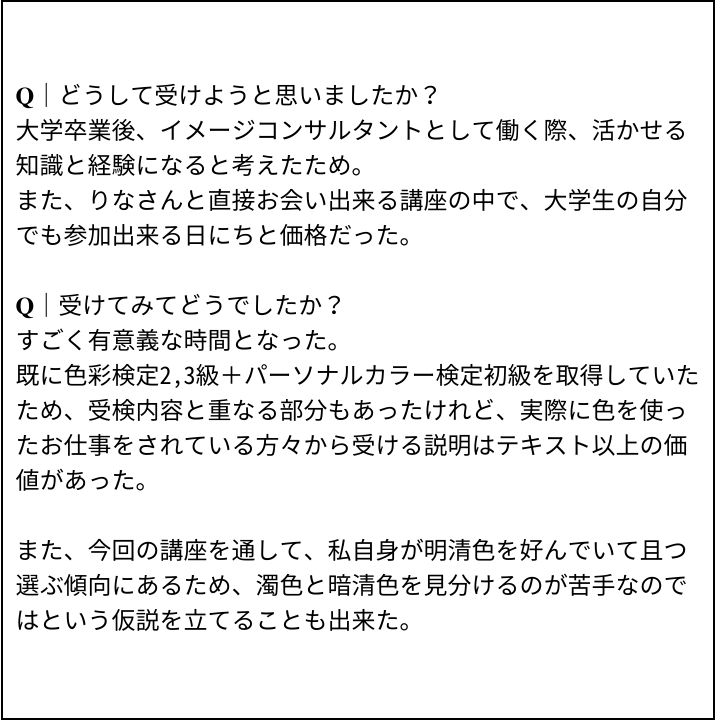 Q｜どうして受けようと思いましたか？
大学卒業後、イメージコンサルタントとして働く際、活かせる知識と経験になると考えたため。
また、りなさんと直接お会い出来る講座の中で、大学生の自分でも参加出来る日にちと価格だった。

Q｜受けてみてどうでしたか？
すごく有意義な時間となった。
既に色彩検定2,3級＋パーソナルカラー検定初級を取得していたため、受検内容と重なる部分もあったけれど、実際に色を使ったお仕事をされている方々から受ける説明はテキスト以上の価値があった。

また、今回の講座を通して、私自身が明清色を好んでいて且つ選ぶ傾向にあるため、濁色と暗清色を見分けるのが苦手なのではという仮説を立てることも出来た。